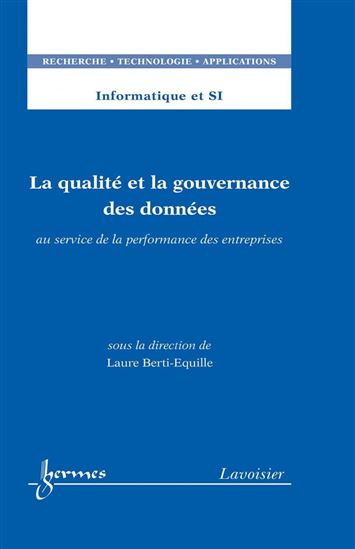 RECHERCHE • TECHNOLOGIE • APPLICATIONS

Informatique et SI

La qualité et la gouvernance des données

au service de la performance des entreprises

sous la direction de
Laure Berti-Equille

hermes

Lavoisier